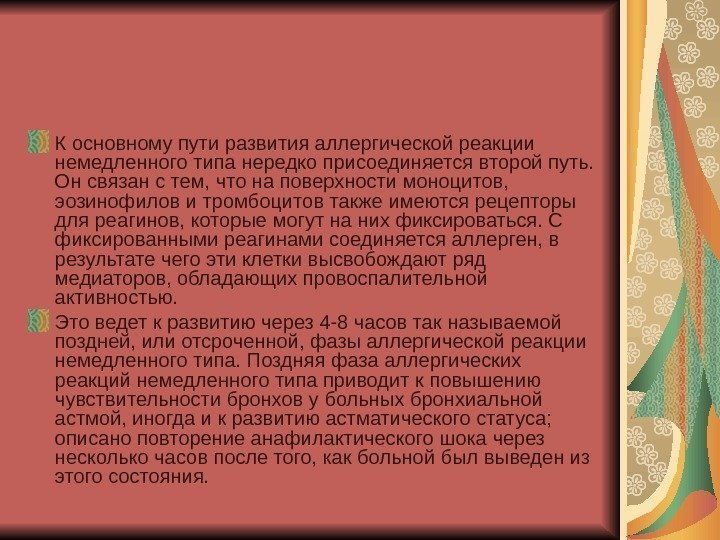 К основному пути развития аллергической реакции немедленного типа нередко присоединяется второй путь. Он связан с тем, что на поверхности моноцитов, эозинофилов и тромбоцитов также имеются рецепторы для реагинов, которые могут на них фиксироваться. С фиксированными реагинами соединяется аллерген, в результате чего эти клетки высвобождают ряд медиаторов, обладающих провоспалительной активностью.

Это ведет к развитию через 4-8 часов так называемой поздней, или отсроченной, фазы аллергической реакции немедленного типа. Поздняя фаза аллергических реакций немедленного типа приводит к повышению чувствительности бронхов у больных бронхиальной астмой, иногда и к развитию астматического статуса; описано повторение анафилактического шока через несколько часов после того, как больной был выведен из этого состояния.